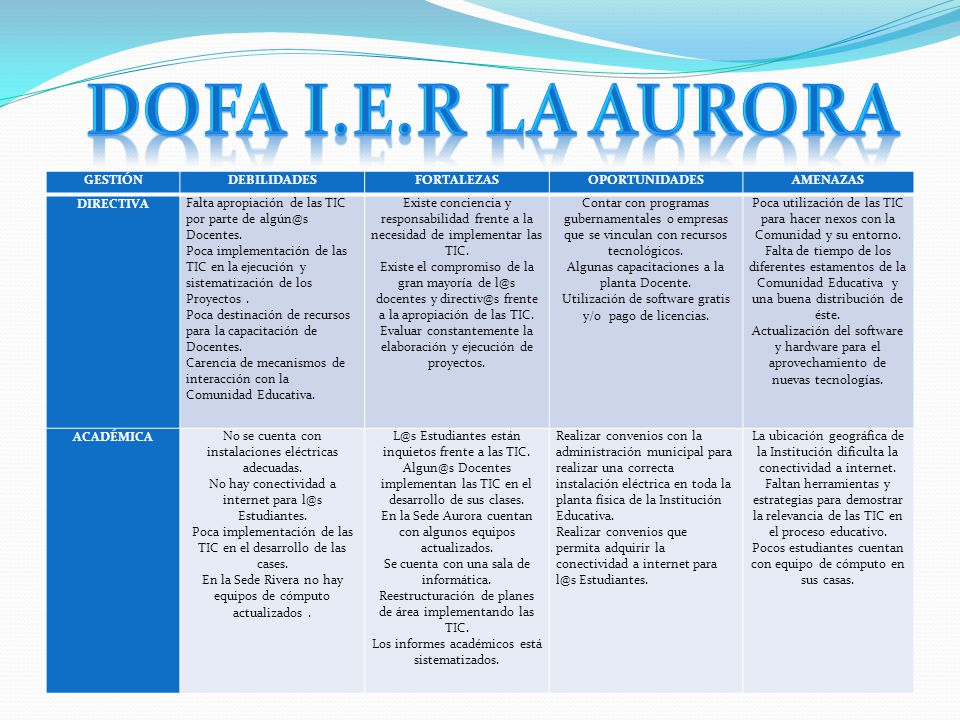 DOFA I.E.R LA AURORA

| GESTIÓN | DEBILIDADES | FORTALEZAS | OPORTUNIDADES | AMENAZAS |
|---|---|---|---|---|
| DIRECTIVA | Falta apropiación de las TIC por parte de algún@s Docentes. Poca implementación de las TIC en la ejecución y sistematización de los Proyectos . Poca destinación de recursos para la capacitación de Docentes. Carencia de mecanismos de interacción con la Comunidad Educativa. | Existe conciencia y responsabilidad frente a la necesidad de implementar las TIC. Existe el compromiso de la gran mayoría de l@s docentes y directiv@s frente a la apropiación de las TIC. Evaluar constantemente la elaboración y ejecución de proyectos. | Contar con programas gubernamentales o empresas que se vinculan con recursos tecnológicos. Algunas capacitaciones a la planta Docente. Utilización de software gratis y/o pago de licencias. | Poca utilización de las TIC para hacer nexos con la Comunidad y su entorno. Falta de tiempo de los diferentes estamentos de la Comunidad Educativa y una buena distribución de éste. Actualización del software y hardware para el aprovechamiento de nuevas tecnologías. |
| ACADÉMICA | No se cuenta con instalaciones eléctricas adecuadas. No hay conectividad a internet para l@s Estudiantes. Poca implementación de las TIC en el desarrollo de las cases. En la Sede Rivera no hay equipos de cómputo actualizados . | L@s Estudiantes están inquietos frente a las TIC. Algun@s Docentes implementan las TIC en el desarrollo de sus clases. En la Sede Aurora cuentan con algunos equipos actualizados. Se cuenta con una sala de informática. Reestructuración de planes de área implementando las TIC. Los informes académicos está sistematizados. | Realizar convenios con la administración municipal para realizar una correcta instalación eléctrica en toda la planta física de la Institución Educativa. Realizar convenios que permita adquirir la conectividad a internet para l@s Estudiantes. | La ubicación geográfica de la Institución dificulta la conectividad a internet. Faltan herramientas y estrategias para demostrar la relevancia de las TIC en el proceso educativo. Pocos estudiantes cuentan con equipo de cómputo en sus casas. |